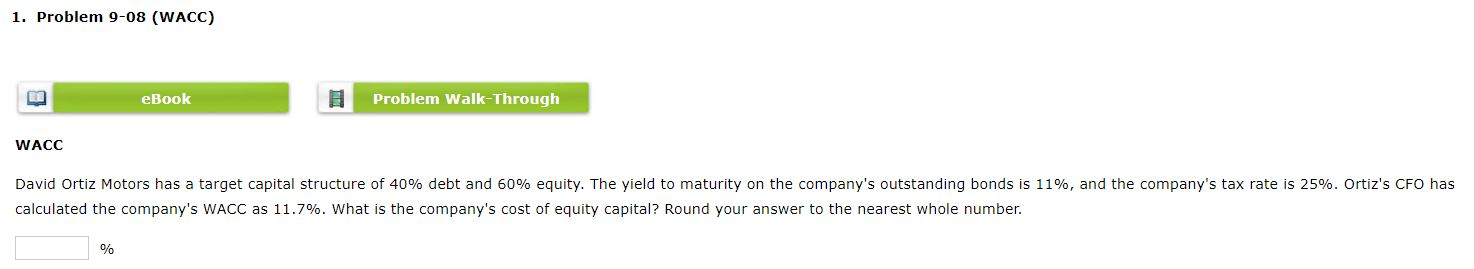 1. Problem 9-08 (WACC)

eBook

Problem Walk-Through

WACC

David Ortiz Motors has a target capital structure of 40% debt and 60% equity. The yield to maturity on the company's outstanding bonds is 11%, and the company's tax rate is 25%. Ortiz's CFO has calculated the company's WACC as 11.7%. What is the company's cost of equity capital? Round your answer to the nearest whole number.

%